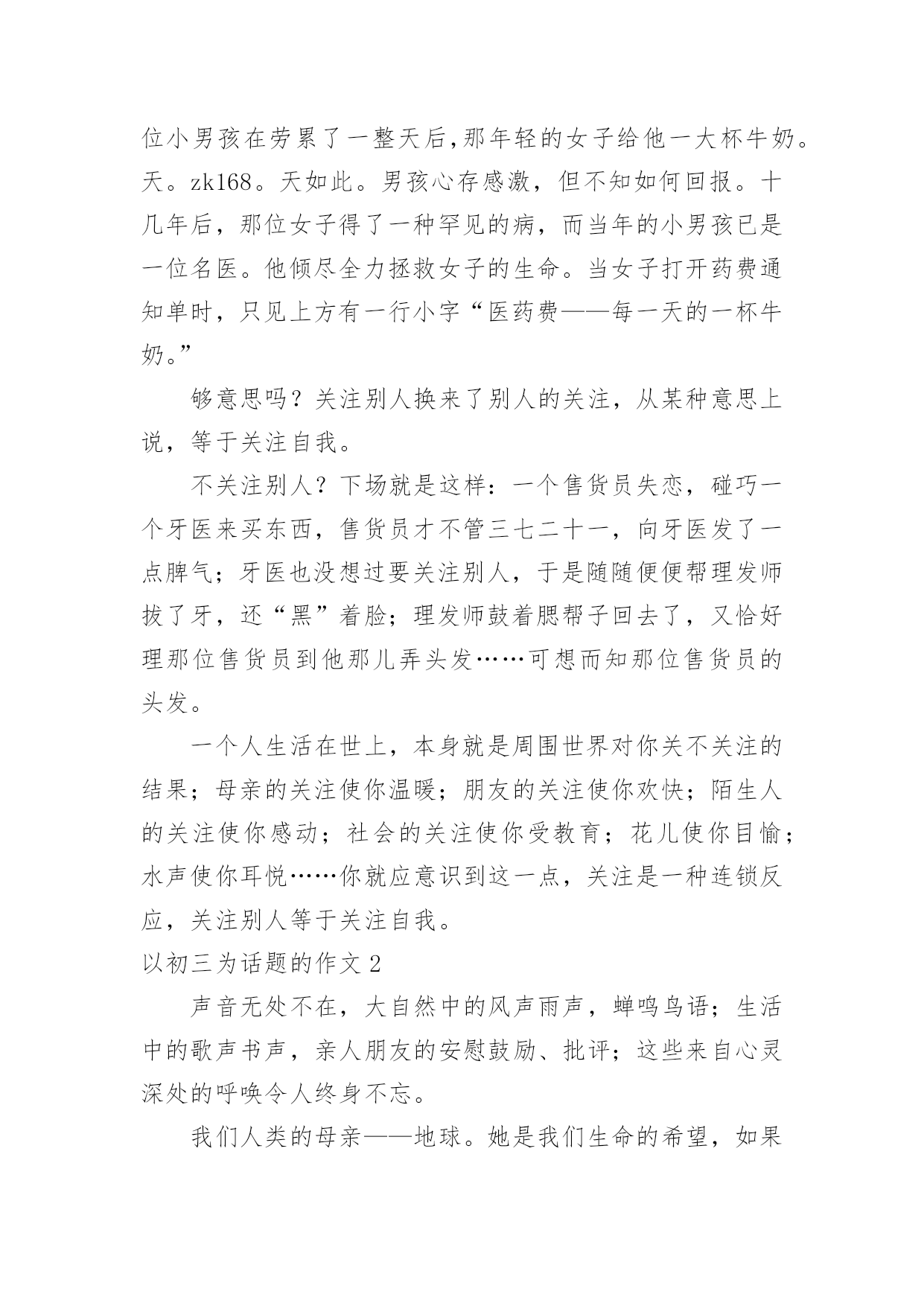 位小男孩在劳累了一整天后,那年轻的女子给他一大杯牛奶。天。zk168。天如此。男孩心存感激，但不知如何回报。十几年后，那位女子得了一种罕见的病，而当年的小男孩已是一位名医。他倾尽全力拯救女子的生命。当女子打开药费通知单时，只见上方有一行小字“医药费——每一天的一杯牛奶。”

够意思吗？关注别人换来了别人的关注，从某种意思上说，等于关注自我。

不关注别人？下场就是这样：一个售货员失恋，碰巧一个牙医来买东西，售货员才不管三七二十一，向牙医发了一点脾气；牙医也没想过要关注别人，于是随随便便帮理发师拔了牙，还“黑”着脸；理发师鼓着腮帮子回去了，又恰好理那位售货员到他那儿弄头发……可想而知那位售货员的头发。

一个人生活在世上，本身就是周围世界对你关不关注的结果；母亲的关注使你温暖；朋友的关注使你欢快；陌生人的关注使你感动；社会的关注使你受教育；花儿使你目愉；水声使你耳悦……你就应意识到这一点，关注是一种连锁反应，关注别人等于关注自我。

以初三为话题的作文 2

声音无处不在，大自然中的风声雨声，蝉鸣鸟语；生活中的歌声书声，亲人朋友的安慰鼓励、批评；这些来自心灵深处的呼唤令人终身不忘。

我们人类的母亲——地球。她是我们生命的希望，如果